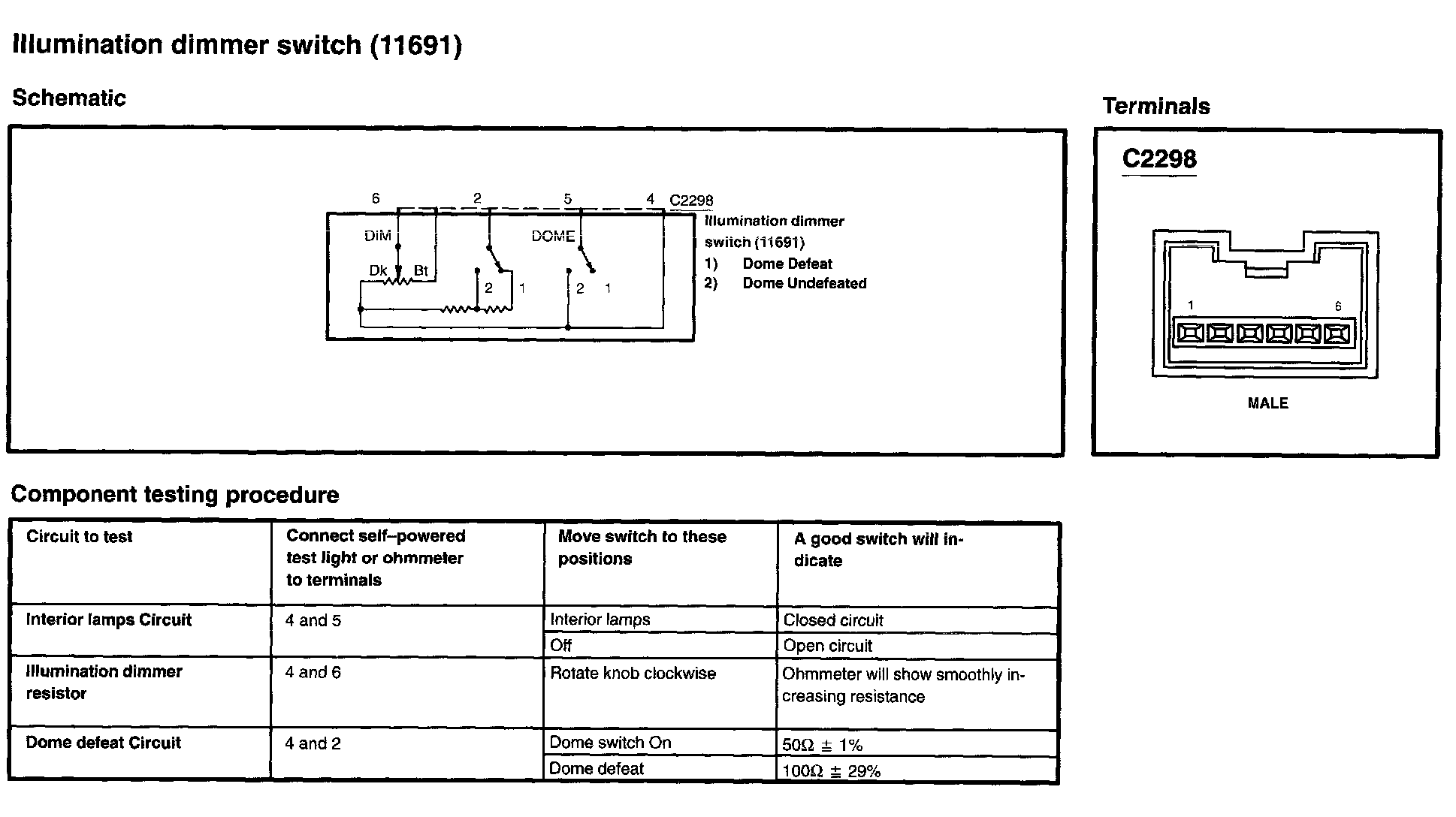 Illumination dimmer switch (11691)

Schematic

6 2 5 4 C2298

DIM

DOME

Dk Bt

2 1 2 1

Illumination dimmer switch (11691)
1) Dome Defeat
2) Dome Undefeated

Terminals

C2298

1 6

MALE

Component testing procedure

| Circuit to test | Connect self–powered test light or ohmmeter to terminals | Move switch to these positions | A good switch will indicate |
|---|---|---|---|
| Interior lamps Circuit | 4 and 5 | Interior lamps | Closed circuit |
| | | Off | Open circuit |
| Illumination dimmer resistor | 4 and 6 | Rotate knob clockwise | Ohmmeter will show smoothly increasing resistance |
| Dome defeat Circuit | 4 and 2 | Dome switch On | $50\Omega \pm 1\%$ |
| | | Dome defeat | $100\Omega \pm 29\%$ |